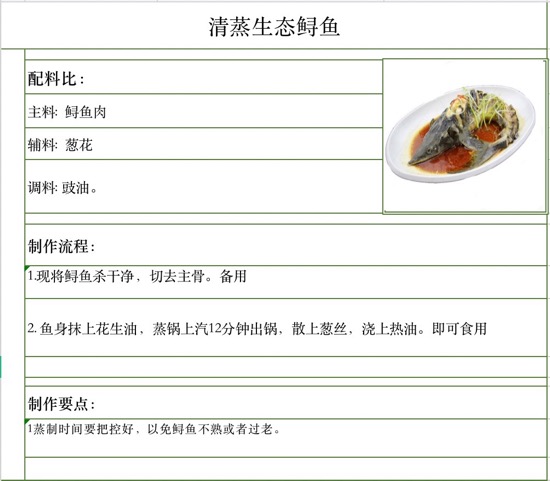 清蒸生态鲟鱼

配料比：

主料: 鲟鱼肉

辅料: 葱花

调料: 豉油。

制作流程：

1.现将鲟鱼杀干净，切去主骨。备用

2. 鱼身抹上花生油、蒸锅上汽12分钟出锅，散上葱丝，浇上热油。即可食用

制作要点：

1蒸制时间要把控好、以免鲟鱼不熟或者过老。